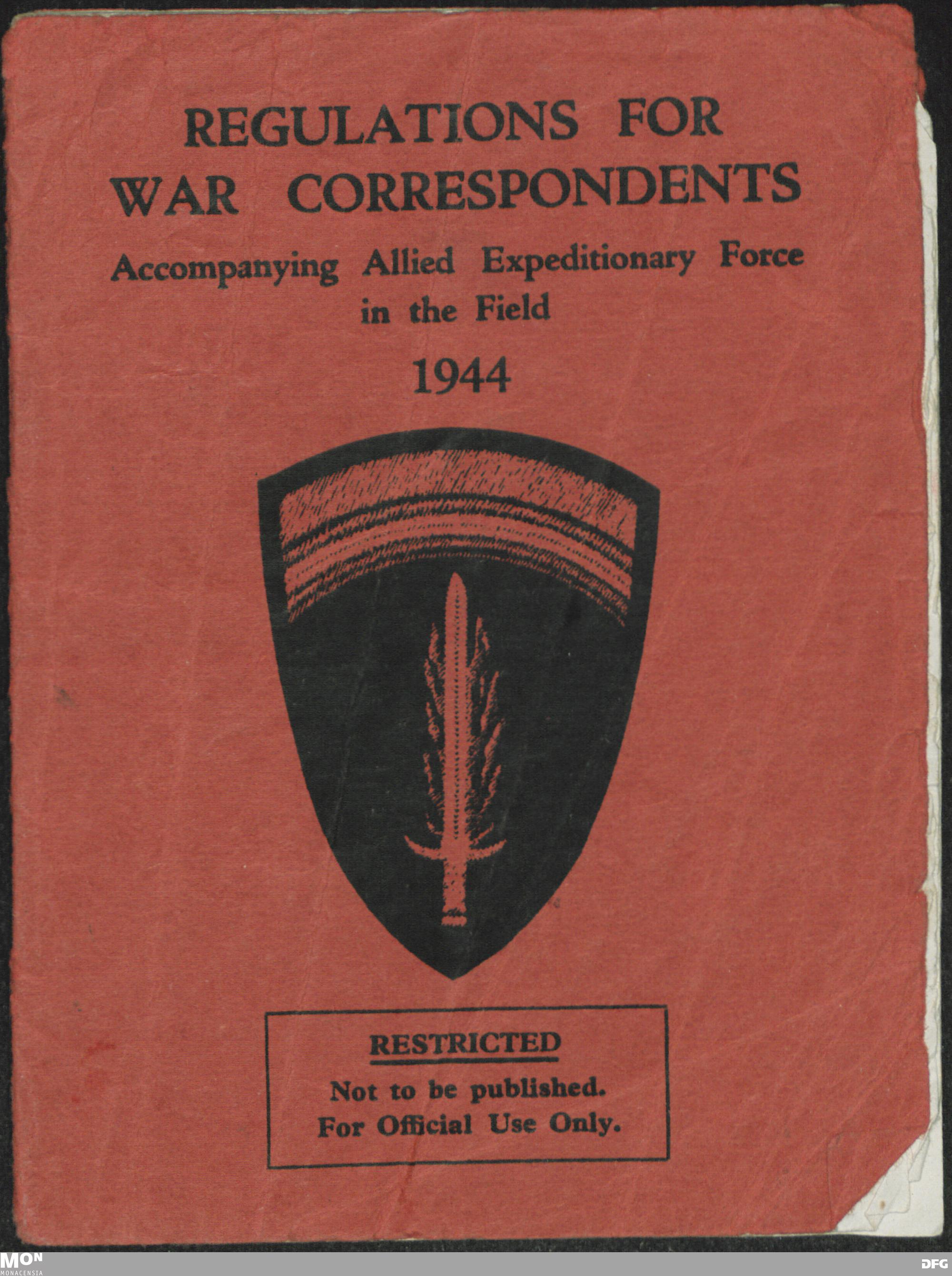 REGULATIONS FOR
WAR CORRESPONDENTS
Accompanying Allied Expeditionary Force
in the Field

1944

RESTRICTED
Not to be published.
For Official Use Only.

MON
MONACENSIA

DFG